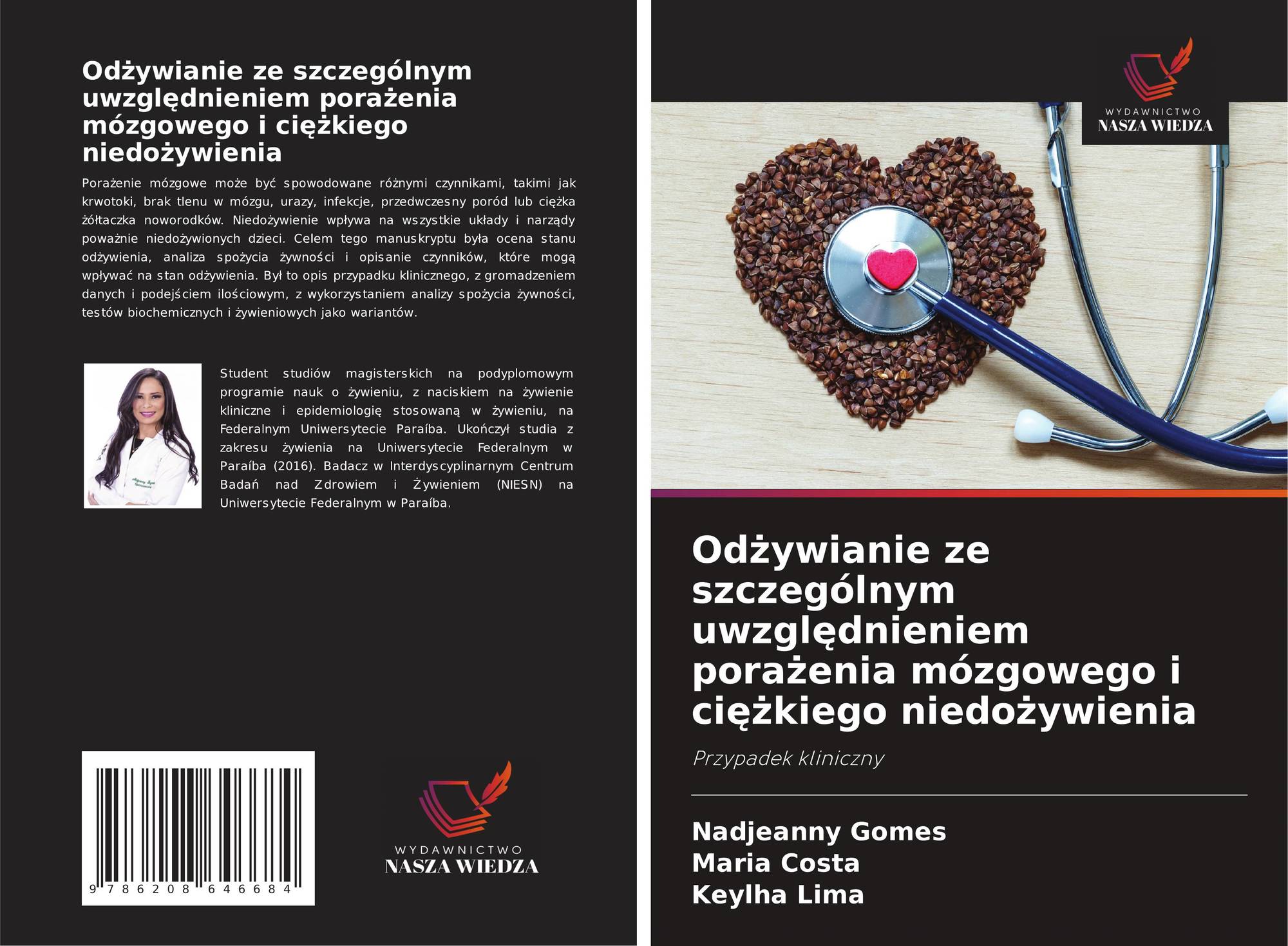 Odżywianie ze szczególnym uwzględnieniem porażenia mózgowego i ciężkiego niedożywienia

Porażenie mózgowe może być spowodowane różnymi czynnikami, takimi jak krwotoki, brak tlenu w mózgu, urazy, infekcje, przedwczesny poród lub ciężka żółtaczka noworodków. Niedożywienie wpływa na wszystkie układy i narządy poważnie niedożywionych dzieci. Celem tego manuskryptu była ocena stanu odżywienia, analiza spożycia żywności i opisanie czynników, które mogą wpływać na stan odżywienia. Był to opis przypadku klinicznego, z gromadzeniem danych i podejściem ilościowym, z wykorzystaniem analizy spożycia żywności, testów biochemicznych i żywieniowych jako wariantów.

Student studiów magisterskich na podyplomowym programie nauk o żywieniu, z naciskiem na żywienie kliniczne i epidemiologię stosowaną w żywieniu, na Federalnym Uniwersytecie Paraíba. Ukończył studia z zakresu żywienia na Uniwersytecie Federalnym w Paraíba (2016). Badacz w Interdyscyplinarnym Centrum Badań nad Zdrowiem i Żywieniem (NIESN) na Uniwersytecie Federalnym w Paraíba.

9 786208 646684

WYDAWNICTWO
NASZA WIEDZA

WYDAWNICTWO
NASZA WIEDZA

Odżywianie ze szczególnym uwzględnieniem porażenia mózgowego i ciężkiego niedożywienia

Przypadek kliniczny

Nadjeanny Gomes
Maria Costa
Keylha Lima